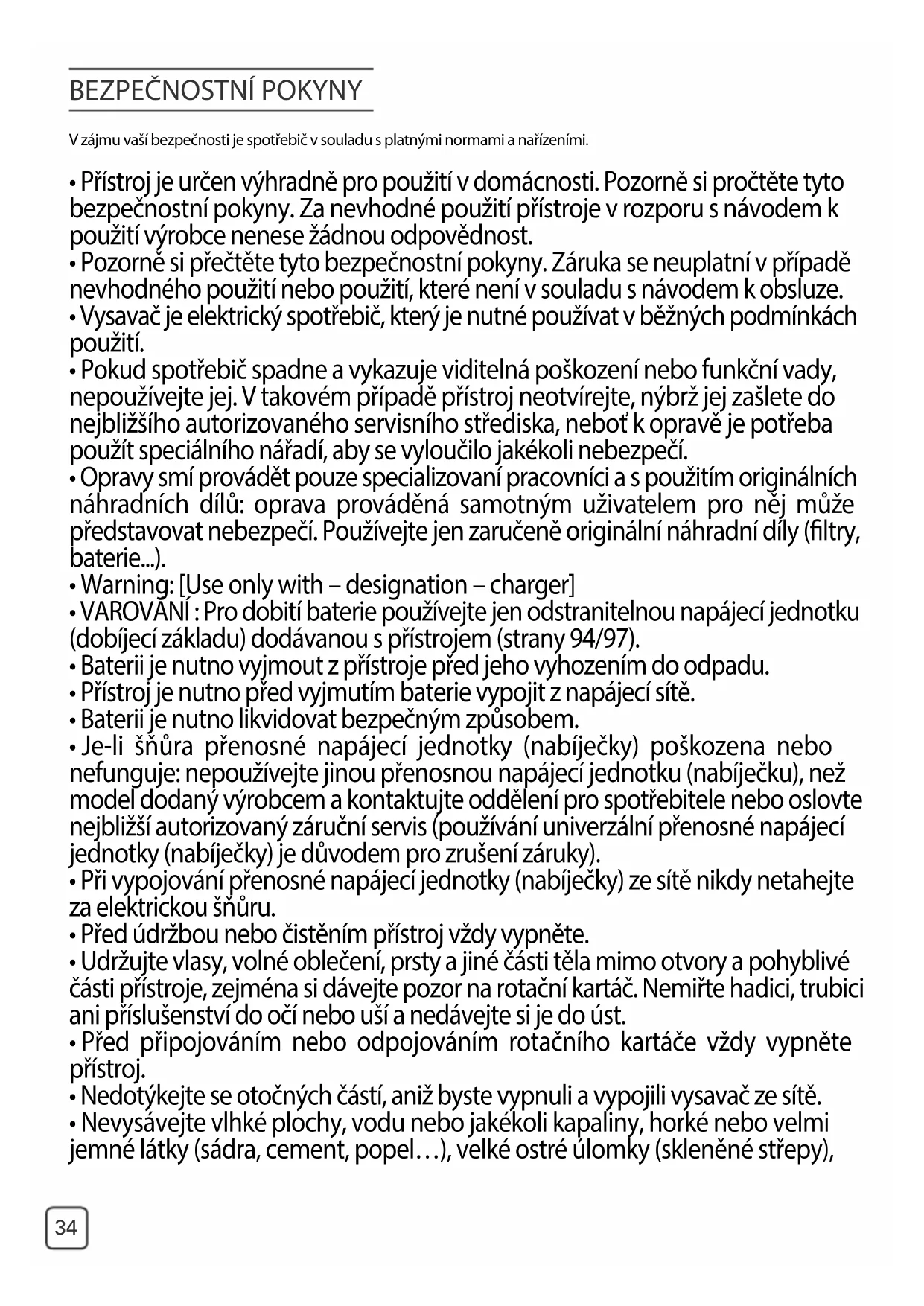 BEZPEČNOSTNÍ POKYNY

V zájmu vaší bezpečnosti je spotřebič v souladu s platnými normami a nařízeními.

• Přístroj je určen výhradně pro použití v domácnosti. Pozorně si pročtěte tyto bezpečnostní pokyny. Za nevhodné použití přístroje v rozporu s návodem k použití výrobce nenese žádnou odpovědnost.
• Pozorně si přečtěte tyto bezpečnostní pokyny. Záruka se neuplatní v případě nevhodného použití nebo použití, které není v souladu s návodem k obsluze.
• Vysavač je elektrický spotřebič, který je nutné používat v běžných podmínkách použití.
• Pokud spotřebič spadne a vykazuje viditelná poškození nebo funkční vady, nepoužívejte jej. V takovém případě přístroj neotvírejte, nýbrž jej zašlete do nejbližšího autorizovaného servisního střediska, neboť k opravě je potřeba použít speciálního nářadí, aby se vyloučilo jakékoli nebezpečí.
• Opravy smí provádět pouze specializovaní pracovníci a s použitím originálních náhradních dílů: oprava prováděná samotným uživatelem pro něj může představovat nebezpečí. Používejte jen zaručeně originální náhradní díly (filtry, baterie...).
• Warning: [Use only with – designation – charger]
• VAROVÁNÍ : Pro dobití baterie používejte jen odstranitelnou napájecí jednotku (dobíjecí základu) dodávanou s přístrojem (strany 94/97).
• Baterii je nutno vyjmout z přístroje před jeho vyhozením do odpadu.
• Přístroj je nutno před vyjmutím baterie vypojit z napájecí sítě.
• Baterii je nutno likvidovat bezpečným způsobem.
• Je-li šňůra přenosné napájecí jednotky (nabíječky) poškozena nebo nefunguje: nepoužívejte jinou přenosnou napájecí jednotku (nabíječku), než model dodaný výrobcem a kontaktujte oddělení pro spotřebitele nebo oslovte nejbližší autorizovaný záruční servis (používání univerzální přenosné napájecí jednotky (nabíječky) je důvodem pro zrušení záruky).
• Při vypojování přenosné napájecí jednotky (nabíječky) ze sítě nikdy netahejte za elektrickou šňůru.
• Před údržbou nebo čistěním přístroj vždy vypněte.
• Udržujte vlasy, volné oblečení, prsty a jiné části těla mimo otvory a pohyblivé části přístroje, zejména si dávejte pozor na rotační kartáč. Nemiřte hadici, trubici ani příslušenství do očí nebo uší a nedávejte si je do úst.
• Před připojováním nebo odpojováním rotačního kartáče vždy vypněte přístroj.
• Nedotýkejte se otočných částí, aniž byste vypnuli a vypojili vysavač ze sítě.
• Nevysávejte vlhké plochy, vodu nebo jakékoli kapaliny, horké nebo velmi jemné látky (sádra, cement, popel…), velké ostré úlomky (skleněné střepy),

34